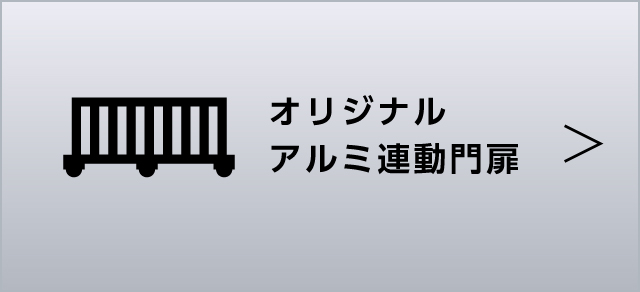 オリジナル
アルミ連動門扉

>